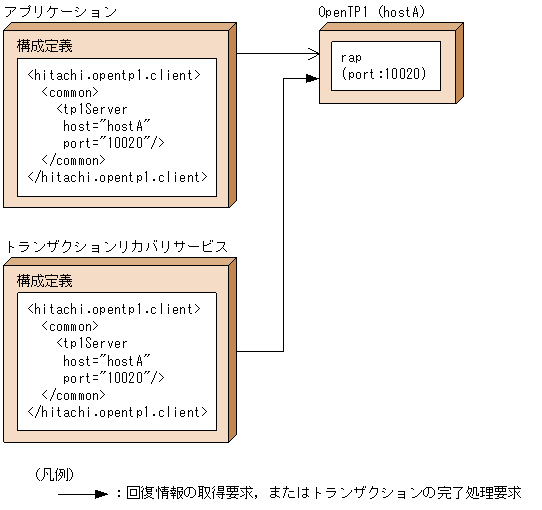 アプリケーション

構成定義

<hitachi.opentp1.client>
<common>
<tp1Server
host="hostA"
port="10020"/>
</common>
</hitachi.opentp1.client>

OpenTP1 (hostA)

rap
(port:10020)

トランザクションリカバリサービス

構成定義

<hitachi.opentp1.client>
<common>
<tp1Server
host="hostA"
port="10020"/>
</common>
</hitachi.opentp1.client>

(凡例)

:回復情報の取得要求，またはトランザクションの完了処理要求